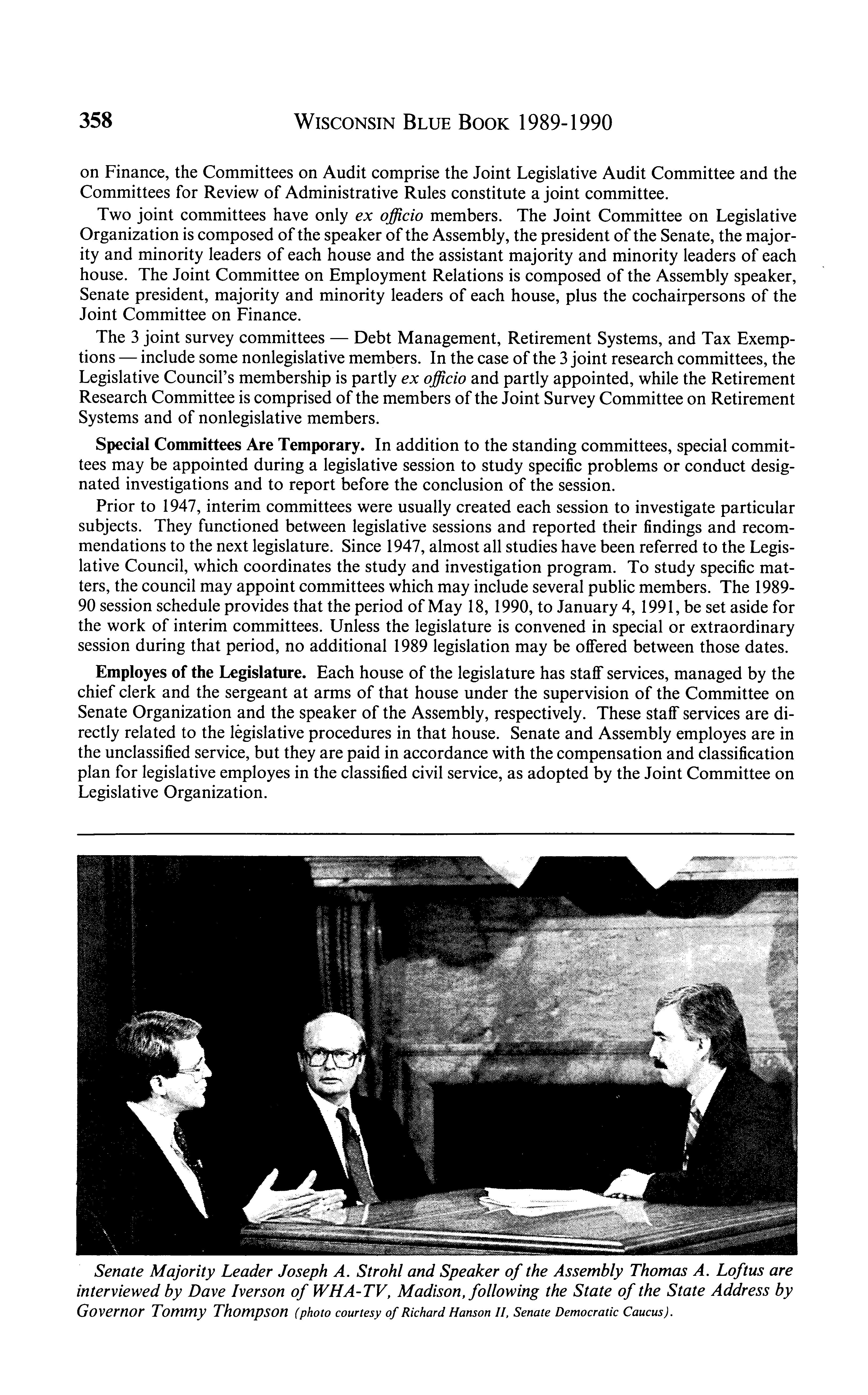 358 WISCONSIN BLUE BOOK 1989-1990

on Finance, the Committees on Audit comprise the Joint Legislative Audit Committee and the Committees for Review of Administrative Rules constitute a joint committee.

Two joint committees have only ex officio members. The Joint Committee on Legislative Organization is composed of the speaker of the Assembly, the president of the Senate, the majority and minority leaders of each house and the assistant majority and minority leaders of each house. The Joint Committee on Employment Relations is composed of the Assembly speaker, Senate president, majority and minority leaders of each house, plus the cochairpersons of the Joint Committee on Finance.

The 3 joint survey committees — Debt Management, Retirement Systems, and Tax Exemptions — include some nonlegislative members. In the case of the 3 joint research committees, the Legislative Council's membership is partly ex officio and partly appointed, while the Retirement Research Committee is comprised of the members of the Joint Survey Committee on Retirement Systems and of nonlegislative members.

Special Committees Are Temporary. In addition to the standing committees, special committees may be appointed during a legislative session to study specific problems or conduct designated investigations and to report before the conclusion of the session.

Prior to 1947, interim committees were usually created each session to investigate particular subjects. They functioned between legislative sessions and reported their findings and recommendations to the next legislature. Since 1947, almost all studies have been referred to the Legislative Council, which coordinates the study and investigation program. To study specific matters, the council may appoint committees which may include several public members. The 1989-90 session schedule provides that the period of May 18, 1990, to January 4, 1991, be set aside for the work of interim committees. Unless the legislature is convened in special or extraordinary session during that period, no additional 1989 legislation may be offered between those dates.

Employes of the Legislature. Each house of the legislature has staff services, managed by the chief clerk and the sergeant at arms of that house under the supervision of the Committee on Senate Organization and the speaker of the Assembly, respectively. These staff services are directly related to the legislative procedures in that house. Senate and Assembly employes are in the unclassified service, but they are paid in accordance with the compensation and classification plan for legislative employes in the classified civil service, as adopted by the Joint Committee on Legislative Organization.

Senate Majority Leader Joseph A. Strohl and Speaker of the Assembly Thomas A. Loftus are interviewed by Dave Iverson of WHA-TV, Madison, following the State of the State Address by Governor Tommy Thompson (photo courtesy of Richard Hanson II, Senate Democratic Caucus).